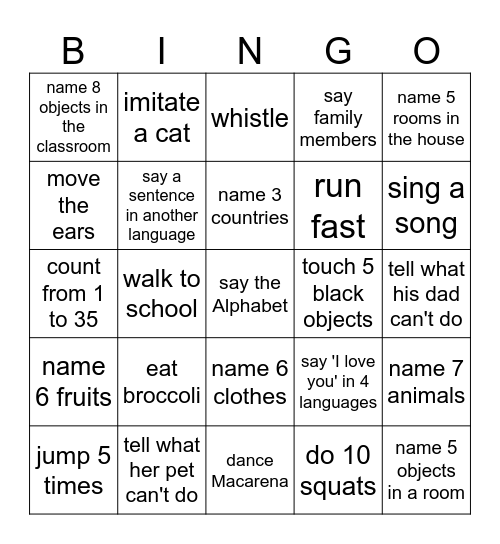 | B | I | N | G | O |
|---|---|---|---|---|
| name 8 objects in the classroom | imitate a cat | whistle | say family members | name 5 rooms in the house |
| move the ears | say a sentence in another language | name 3 countries | run fast | sing a song |
| count from 1 to 35 | walk to school | say the Alphabet | touch 5 black objects | tell what his dad can't do |
| name 6 fruits | eat broccoli | name 6 clothes | say 'I love you' in 4 languages | name 7 animals |
| jump 5 times | tell what her pet can't do | dance Macarena | do 10 squats | name 5 objects in a room |